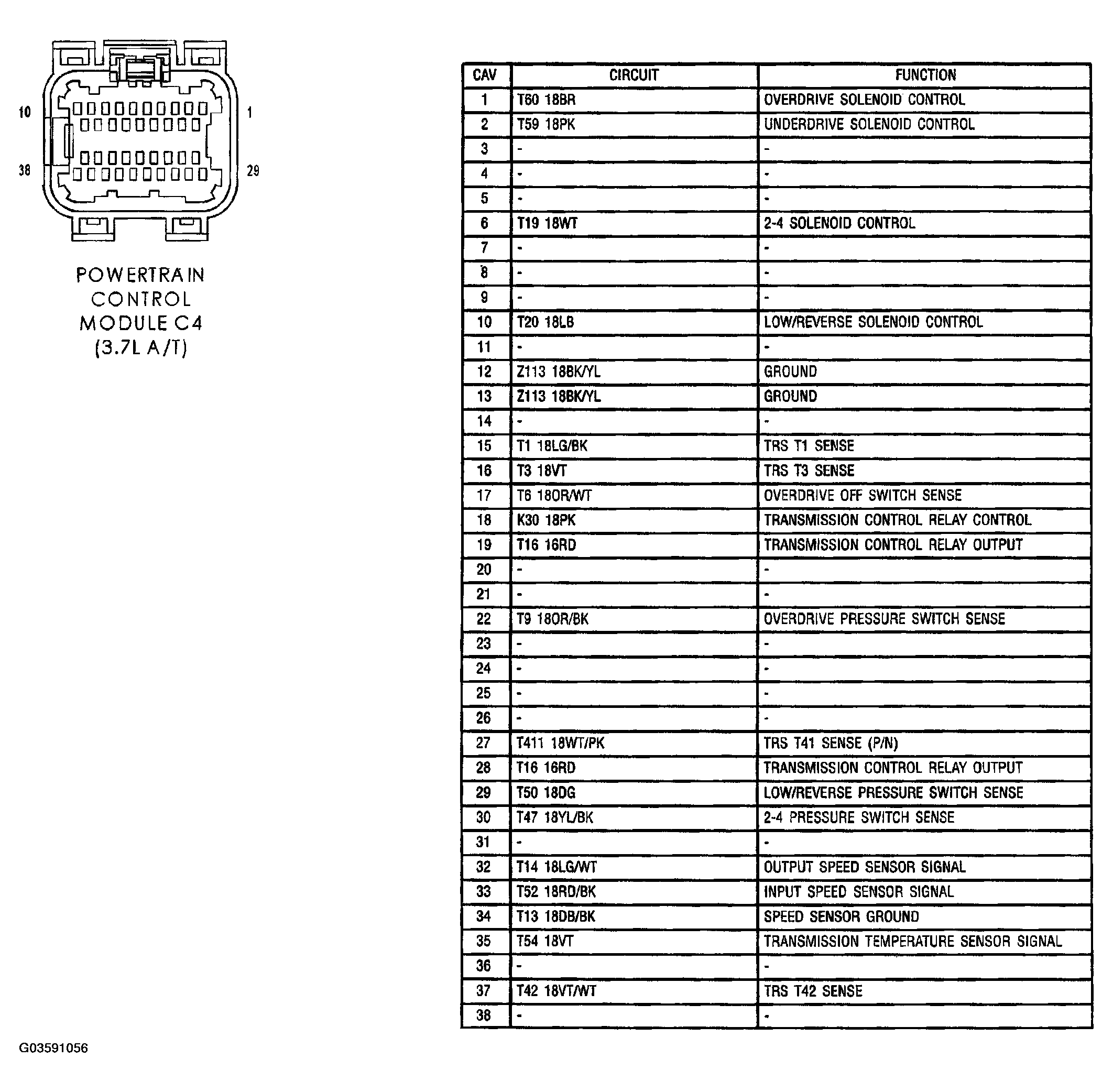 10
1
38
29

POWERTRAIN CONTROL MODULE C4 (3.7L A/T)

| CAV | CIRCUIT | FUNCTION |
|---|---|---|
| 1 | T60 18BR | OVERDRIVE SOLENOID CONTROL |
| 2 | T59 18PK | UNDERDRIVE SOLENOID CONTROL |
| 3 | - | - |
| 4 | - | - |
| 5 | - | - |
| 6 | T19 18WT | 2-4 SOLENOID CONTROL |
| 7 | - | - |
| 8 | - | - |
| 9 | - | - |
| 10 | T20 18LB | LOW/REVERSE SOLENOID CONTROL |
| 11 | - | - |
| 12 | Z113 18BK/YL | GROUND |
| 13 | Z113 18BK/YL | GROUND |
| 14 | - | - |
| 15 | T1 18LG/BK | TRS T1 SENSE |
| 16 | T3 18VT | TRS T3 SENSE |
| 17 | T6 18OR/WT | OVERDRIVE OFF SWITCH SENSE |
| 18 | K30 18PK | TRANSMISSION CONTROL RELAY CONTROL |
| 19 | T16 16RD | TRANSMISSION CONTROL RELAY OUTPUT |
| 20 | - | - |
| 21 | - | - |
| 22 | T9 18OR/BK | OVERDRIVE PRESSURE SWITCH SENSE |
| 23 | - | - |
| 24 | - | - |
| 25 | - | - |
| 26 | - | - |
| 27 | T411 18WT/PK | TRS T41 SENSE (P/N) |
| 28 | T16 16RD | TRANSMISSION CONTROL RELAY OUTPUT |
| 29 | T50 18DG | LOW/REVERSE PRESSURE SWITCH SENSE |
| 30 | T47 18YL/BK | 2-4 PRESSURE SWITCH SENSE |
| 31 | - | - |
| 32 | T14 18LG/WT | OUTPUT SPEED SENSOR SIGNAL |
| 33 | T52 18RD/BK | INPUT SPEED SENSOR SIGNAL |
| 34 | T13 18DB/BK | SPEED SENSOR GROUND |
| 35 | T54 18VT | TRANSMISSION TEMPERATURE SENSOR SIGNAL |
| 36 | - | - |
| 37 | T42 18VT/WT | TRS T42 SENSE |
| 38 | - | - |

G03591056